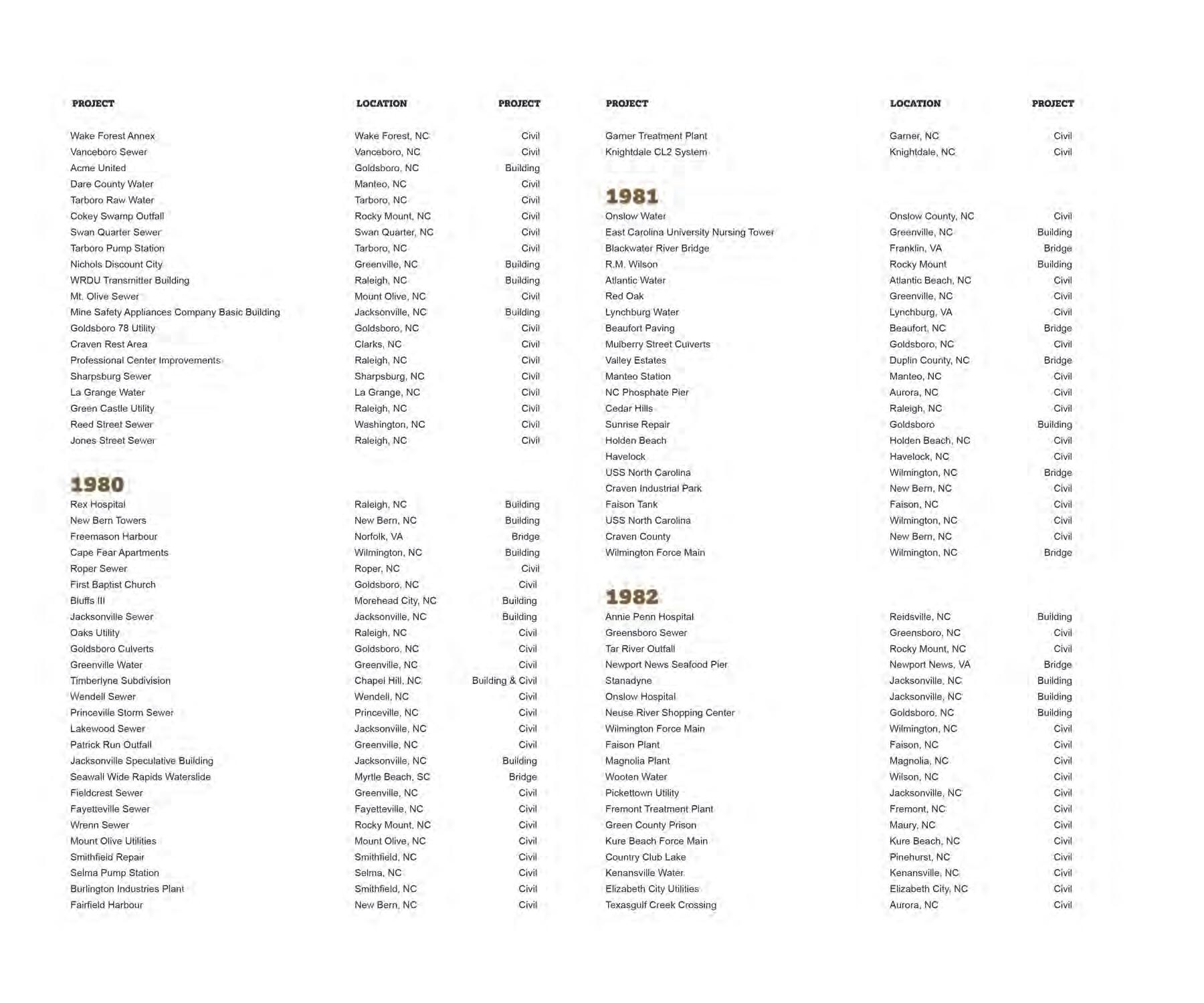 | PROJECT | LOCATION | PROJECT |
|---|---|---|
| Wake Forest Annex | Wake Forest, NC | Civil |
| Vanceboro Sewer | Vanceboro, NC | Civil |
| Acme United | Goldsboro, NC | Building |
| Dare County Water | Manteo, NC | Civil |
| Tarboro Raw Water | Tarboro, NC | Civil |
| Cokey Swamp Outfall | Rocky Mount, NC | Civil |
| Swan Quarter Sewer | Swan Quarter, NC | Civil |
| Tarboro Pump Station | Tarboro, NC | Civil |
| Nichols Discount City | Greenville, NC | Building |
| WRDU Transmitter Building | Raleigh, NC | Building |
| Mt. Olive Sewer | Mount Olive, NC | Civil |
| Mine Safety Appliances Company Basic Building | Jacksonville, NC | Building |
| Goldsboro 78 Utility | Goldsboro, NC | Civil |
| Craven Rest Area | Clarks, NC | Civil |
| Professional Center Improvements | Raleigh, NC | Civil |
| Sharpsburg Sewer | Sharpsburg, NC | Civil |
| La Grange Water | La Grange, NC | Civil |
| Green Castle Utility | Raleigh, NC | Civil |
| Reed Street Sewer | Washington, NC | Civil |
| Jones Street Sewer | Raleigh, NC | Civil |

1980

| | | |
|---|---|---|
| Rex Hospital | Raleigh, NC | Building |
| New Bern Towers | New Bern, NC | Building |
| Freemason Harbour | Norfolk, VA | Bridge |
| Cape Fear Apartments | Wilmington, NC | Building |
| Roper Sewer | Roper, NC | Civil |
| First Baptist Church | Goldsboro, NC | Civil |
| Bluffs III | Morehead City, NC | Building |
| Jacksonville Sewer | Jacksonville, NC | Building |
| Oaks Utility | Raleigh, NC | Civil |
| Goldsboro Culverts | Goldsboro, NC | Civil |
| Greenville Water | Greenville, NC | Civil |
| Timberlyne Subdivision | Chapel Hill, NC | Building & Civil |
| Wendell Sewer | Wendell, NC | Civil |
| Princeville Storm Sewer | Princeville, NC | Civil |
| Lakewood Sewer | Jacksonville, NC | Civil |
| Patrick Run Outfall | Greenville, NC | Civil |
| Jacksonville Speculative Building | Jacksonville, NC | Building |
| Seawall Wide Rapids Waterslide | Myrtle Beach, SC | Bridge |
| Fieldcrest Sewer | Greenville, NC | Civil |
| Fayetteville Sewer | Fayetteville, NC | Civil |
| Wrenn Sewer | Rocky Mount, NC | Civil |
| Mount Olive Utilities | Mount Olive, NC | Civil |
| Smithfield Repair | Smithfield, NC | Civil |
| Selma Pump Station | Selma, NC | Civil |
| Burlington Industries Plant | Smithfield, NC | Civil |
| Fairfield Harbour | New Bern, NC | Civil |

| PROJECT | LOCATION | PROJECT |
|---|---|---|
| Garner Treatment Plant | Garner, NC | Civil |
| Knightdale CL2 System | Knightdale, NC | Civil |

1981

| | | |
|---|---|---|
| Onslow Water | Onslow County, NC | Civil |
| East Carolina University Nursing Tower | Greenville, NC | Building |
| Blackwater River Bridge | Franklin, VA | Bridge |
| R.M. Wilson | Rocky Mount | Building |
| Atlantic Water | Atlantic Beach, NC | Civil |
| Red Oak | Greenville, NC | Civil |
| Lynchburg Water | Lynchburg, VA | Civil |
| Beaufort Paving | Beaufort, NC | Bridge |
| Mulberry Street Culverts | Goldsboro, NC | Civil |
| Valley Estates | Duplin County, NC | Bridge |
| Manteo Station | Manteo, NC | Civil |
| NC Phosphate Pier | Aurora, NC | Civil |
| Cedar Hills | Raleigh, NC | Civil |
| Sunrise Repair | Goldsboro | Building |
| Holden Beach | Holden Beach, NC | Civil |
| Havelock | Havelock, NC | Civil |
| USS North Carolina | Wilmington, NC | Bridge |
| Craven Industrial Park | New Bern, NC | Civil |
| Faison Tank | Faison, NC | Civil |
| USS North Carolina | Wilmington, NC | Civil |
| Craven County | New Bern, NC | Civil |
| Wilmington Force Main | Wilmington, NC | Bridge |

1982

| | | |
|---|---|---|
| Annie Penn Hospital | Reidsville, NC | Building |
| Greensboro Sewer | Greensboro, NC | Civil |
| Tar River Outfall | Rocky Mount, NC | Civil |
| Newport News Seafood Pier | Newport News, VA | Bridge |
| Stanadyne | Jacksonville, NC | Building |
| Onslow Hospital | Jacksonville, NC | Building |
| Neuse River Shopping Center | Goldsboro, NC | Building |
| Wilmington Force Main | Wilmington, NC | Civil |
| Faison Plant | Faison, NC | Civil |
| Magnolia Plant | Magnolia, NC | Civil |
| Wooten Water | Wilson, NC | Civil |
| Pickettown Utility | Jacksonville, NC | Civil |
| Fremont Treatment Plant | Fremont, NC | Civil |
| Green County Prison | Maury, NC | Civil |
| Kure Beach Force Main | Kure Beach, NC | Civil |
| Country Club Lake | Pinehurst, NC | Civil |
| Kenansville Water | Kenansville, NC | Civil |
| Elizabeth City Utilities | Elizabeth City, NC | Civil |
| Texasgulf Creek Crossing | Aurora, NC | Civil |